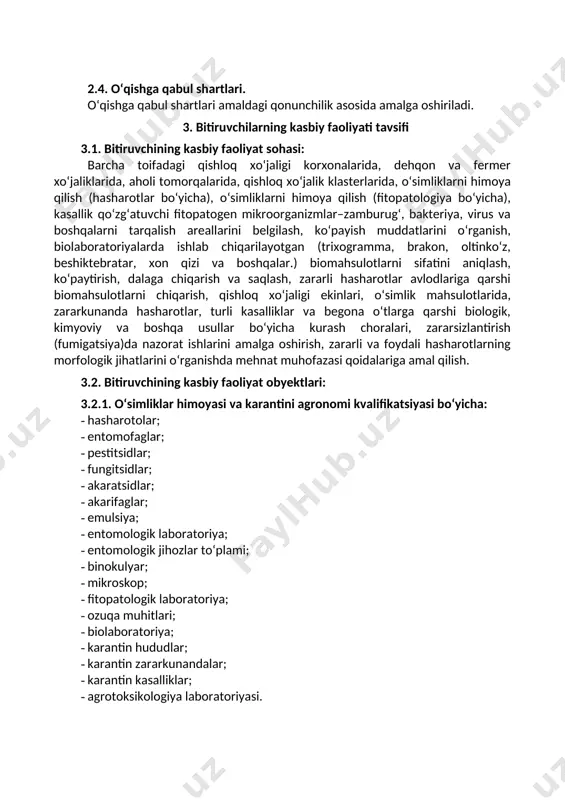 2.4. O‘qishga qabul shartlari.
O‘qishga qabul shartlari amaldagi qonunchilik asosida amalga oshiriladi.

3. Bitiruvchilarning kasbiy faoliyati tavsifi

3.1. Bitiruvchining kasbiy faoliyat sohasi:
Barcha toifadagi qishloq xo‘jaligi korxonalarida, dehqon va fermer xo‘jaliklarida, aholi tomorqalarida, qishloq xo‘jalik klasterlarida, o‘simliklarni himoya qilish (hasharotlar bo‘yicha), o‘simliklarni himoya qilish (fitopatologiya bo‘yicha), kasallik qo‘zg‘atuvchi fitopatogen mikroorganizmlar–zamburug', bakteriya, virus va boshqalarni tarqalish areallarini belgilash, ko‘payish muddatlarini o‘rganish, biolaboratoriyalarda ishlab chiqarilayotgan (trixogramma, brakon, oltinko‘z, beshiktebratar, xon qizi va boshqalar.) biomahsulotlarni sifatini aniqlash, ko‘paytirish, dalaga chiqarish va saqlash, zararli hasharotlar avlodlariga qarshi biomahsulotlarni chiqarish, qishloq xo‘jaligi ekinlari, o‘simlik mahsulotlarida, zararkunanda hasharotlar, turli kasalliklar va begona o‘tlarga qarshi biologik, kimyoviy va boshqa usullar bo‘yicha kurash choralari, zararsizlantirish (fumigatsiya)da nazorat ishlarini amalga oshirish, zararli va foydali hasharotlarning morfologik jihatlarini o‘rganishda mehnat muhofazasi qoidalariga amal qilish.

3.2. Bitiruvchining kasbiy faoliyat obyektlari:

3.2.1. O‘simliklar himoyasi va karantini agronomi kvalifikatsiyasi bo‘yicha:
- hasharotolar;
- entomofaglar;
- pestitsidlar;
- fungitsidlar;
- akaratsidlar;
- akarifaglar;
- emulsiya;
- entomologik laboratoriya;
- entomologik jihozlar to‘plami;
- binokulyar;
- mikroskop;
- fitopatologik laboratoriya;
- ozuqa muhitlari;
- biolaboratoriya;
- karantin hududlar;
- karantin zararkunandalar;
- karantin kasalliklar;
- agrotoksikologiya laboratoriyasi.

FaylHub.uz